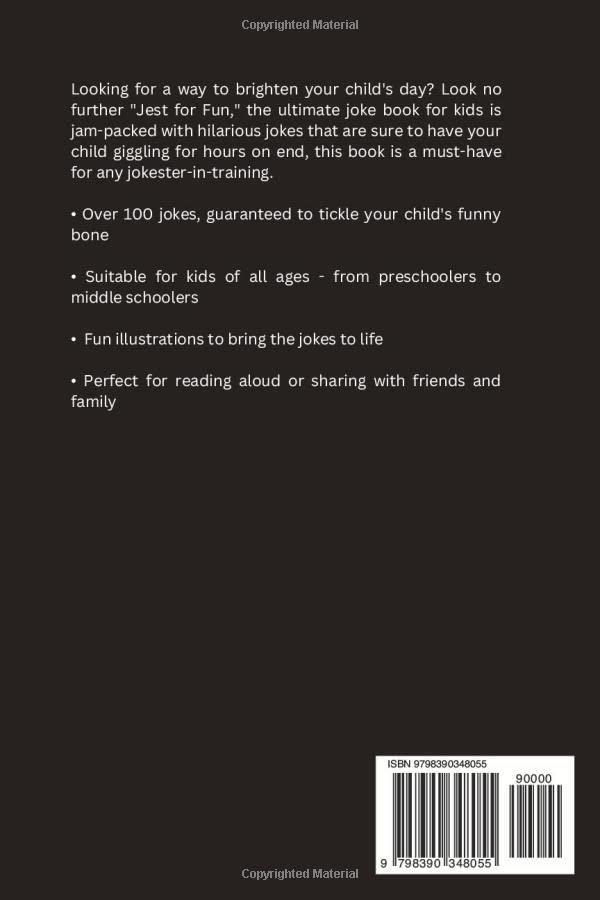 Copyrighted Material

Looking for a way to brighten your child's day? Look no further "Jest for Fun," the ultimate joke book for kids is jam-packed with hilarious jokes that are sure to have your child giggling for hours on end, this book is a must-have for any jokester-in-training.

• Over 100 jokes, guaranteed to tickle your child's funny bone

• Suitable for kids of all ages - from preschoolers to middle schoolers

• Fun illustrations to bring the jokes to life

• Perfect for reading aloud or sharing with friends and family

ISBN 9798390348055

90000

9 798390 348055

Copyrighted Material